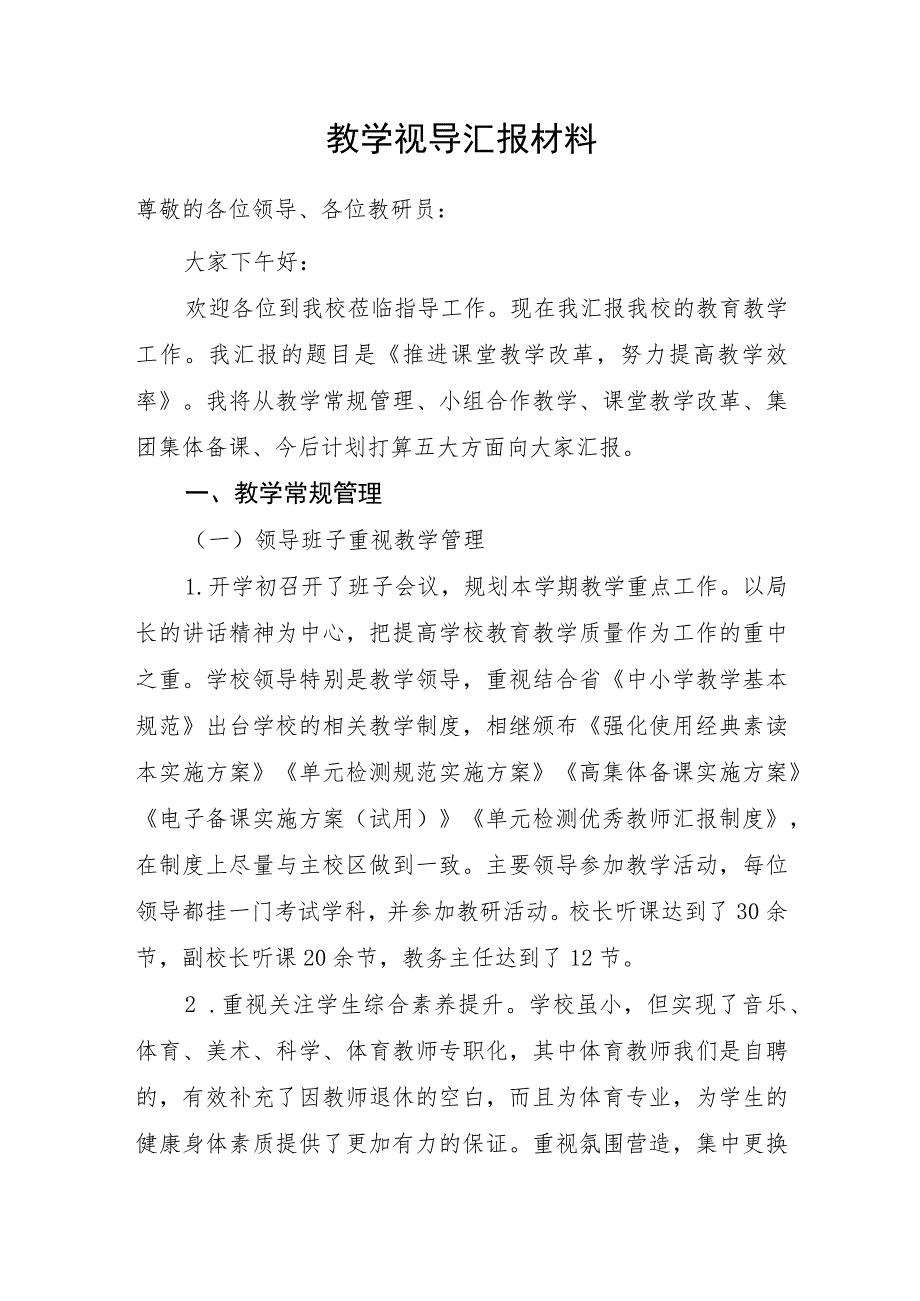 教学视导汇报材料

尊敬的各位领导、各位教研员：

大家下午好：

欢迎各位到我校莅临指导工作。现在我汇报我校的教育教学工作。我汇报的题目是《推进课堂教学改革，努力提高教学效率》。我将从教学常规管理、小组合作教学、课堂教学改革、集团集体备课、今后计划打算五大方面向大家汇报。

一、教学常规管理

（一）领导班子重视教学管理

1.开学初召开了班子会议，规划本学期教学重点工作。以局长的讲话精神为中心，把提高学校教育教学质量作为工作的重中之重。学校领导特别是教学领导，重视结合省《中小学教学基本规范》出台学校的相关教学制度，相继颁布《强化使用经典素读本实施方案》《单元检测规范实施方案》《高集体备课实施方案》《电子备课实施方案（试用）》《单元检测优秀教师汇报制度》，在制度上尽量与主校区做到一致。主要领导参加教学活动，每位领导都挂一门考试学科，并参加教研活动。校长听课达到了30余节，副校长听课20余节，教务主任达到了12节。

2．重视关注学生综合素养提升。学校虽小，但实现了音乐、体育、美术、科学、体育教师专职化，其中体育教师我们是自聘的，有效补充了因教师退休的空白，而且为体育专业，为学生的健康身体素质提供了更加有力的保证。重视氛围营造，集中更换